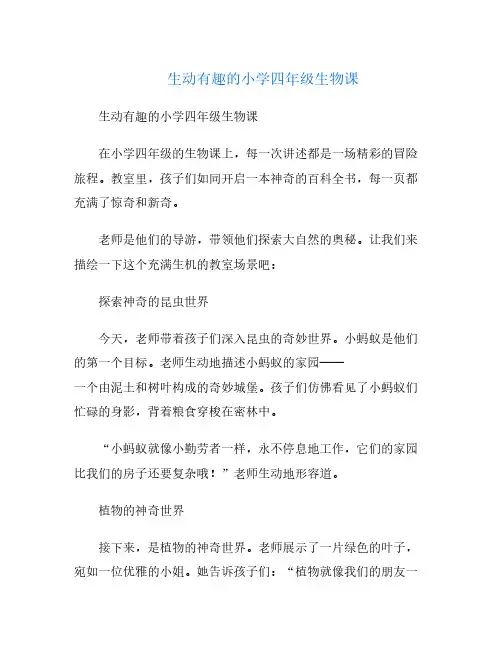 生动有趣的小学四年级生物课

生动有趣的小学四年级生物课

在小学四年级的生物课上，每一次讲述都是一场精彩的冒险旅程。教室里，孩子们如同开启一本神奇的百科全书，每一页都充满了惊奇和新奇。

老师是他们的导游，带领他们探索大自然的奥秘。让我们来描绘一下这个充满生机的教室场景吧：

探索神奇的昆虫世界

今天，老师带着孩子们深入昆虫的奇妙世界。小蚂蚁是他们的第一个目标。老师生动地描述小蚂蚁的家园——一个由泥土和树叶构成的奇妙城堡。孩子们仿佛看见了小蚂蚁们忙碌的身影，背着粮食穿梭在密林中。

“小蚂蚁就像小勤劳者一样，永不停息地工作，它们的家园比我们的房子还要复杂哦！”老师生动地形容道。

植物的神奇世界

接下来，是植物的神奇世界。老师展示了一片绿色的叶子，宛如一位优雅的小姐。她告诉孩子们：“植物就像我们的朋友一